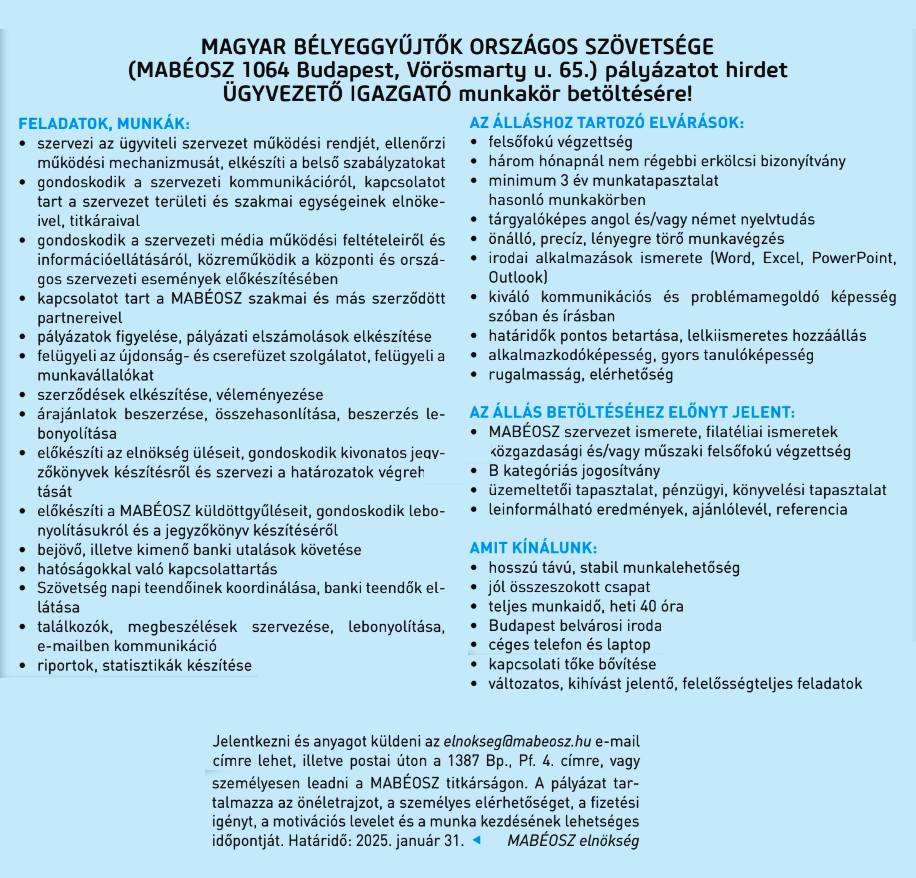 MAGYAR BÉLYEGGYŰJTŐK ORSZÁGOS SZÖVETSÉGE
(MABÉOSZ 1064 Budapest, Vörösmarty u. 65.) pályázatot hirdet
ÜGYVEZETŐ IGAZGATÓ munkakör betöltésére!

FELADATOK, MUNKÁK:
• szervezi az ügyviteli szervezet működési rendjét, ellenőrzi működési mechanizmusát, elkészíti a belső szabályzatokat
• gondoskodik a szervezeti kommunikációról, kapcsolatot tart a szervezet területi és szakmai egységeinek elnökeivel, titkáraival
• gondoskodik a szervezeti média működési feltételeiről és információellátásáról, közreműködik a központi és országos szervezeti események előkészítésében
• kapcsolatot tart a MABÉOSZ szakmai és más szerződött partnereivel
• pályázatok figyelése, pályázati elszámolások elkészítése
• felügyeli az újdonság- és cserefüzet szolgálatot, felügyeli a munkavállalókat
• szerződések elkészítése, véleményezése
• árajánlatok beszerzése, összehasonlítása, beszerzés lebonyolítása
• előkészíti az elnökség üléseit, gondoskodik kivonatos jegyzőkönyvek készítésről és szervezi a határozatok végrehtását
• előkészíti a MABÉOSZ küldöttgyűléseit, gondoskodik lebonyolításukról és a jegyzőkönyv készítéséről
• bejövő, illetve kimenő banki utalások követése
• hatóságokkal való kapcsolattartás
• Szövetség napi teendőinek koordinálása, banki teendők ellátása
• találkozók, megbeszélések szervezése, lebonyolítása, e-mailben kommunikáció
• riportok, statisztikák készítése

AZ ÁLLÁSHOZ TARTOZÓ ELVÁRÁSOK:
• felsőfokú végzettség
• három hónapnál nem régebbi erkölcsi bizonyítvány
• minimum 3 év munkatapasztalat hasonló munkakörben
• tárgyalóképes angol és/vagy német nyelvtudás
• önálló, precíz, lényegre törő munkavégzés
• irodai alkalmazások ismerete (Word, Excel, PowerPoint, Outlook)
• kiváló kommunikációs és problémamegoldó képesség szóban és írásban
• határidők pontos betartása, lelkiismeretes hozzáállás
• alkalmazkodóképesség, gyors tanulóképesség
• rugalmasság, elérhetőség

AZ ÁLLÁS BETÖLTÉSÉHEZ ELŐNYT JELENT:
• MABÉOSZ szervezet ismerete, filatéliai ismeretek közgazdasági és/vagy műszaki felsőfokú végzettség
• B kategóriás jogosítvány
• üzemeltetői tapasztalat, pénzügyi, könyvelési tapasztalat
• leinformálható eredmények, ajánlólevél, referencia

AMIT KÍNÁLUNK:
• hosszú távú, stabil munkalehetőség
• jól összeszokott csapat
• teljes munkaidő, heti 40 óra
• Budapest belvárosi iroda
• céges telefon és laptop
• kapcsolati tőke bővítése
• változatos, kihívást jelentő, felelősségteljes feladatok

Jelentkezni és anyagot küldeni az elnokseg@mabeosz.hu e-mail címre lehet, illetve postai úton a 1387 Bp., Pf. 4. címre, vagy személyesen leadni a MABÉOSZ titkárságon. A pályázat tartalmazza az önéletrajzot, a személyes elérhetőséget, a fizetési igényt, a motivációs levelet és a munka kezdésének lehetséges időpontját. Határidő: 2025. január 31. ◄ MABÉOSZ elnökség